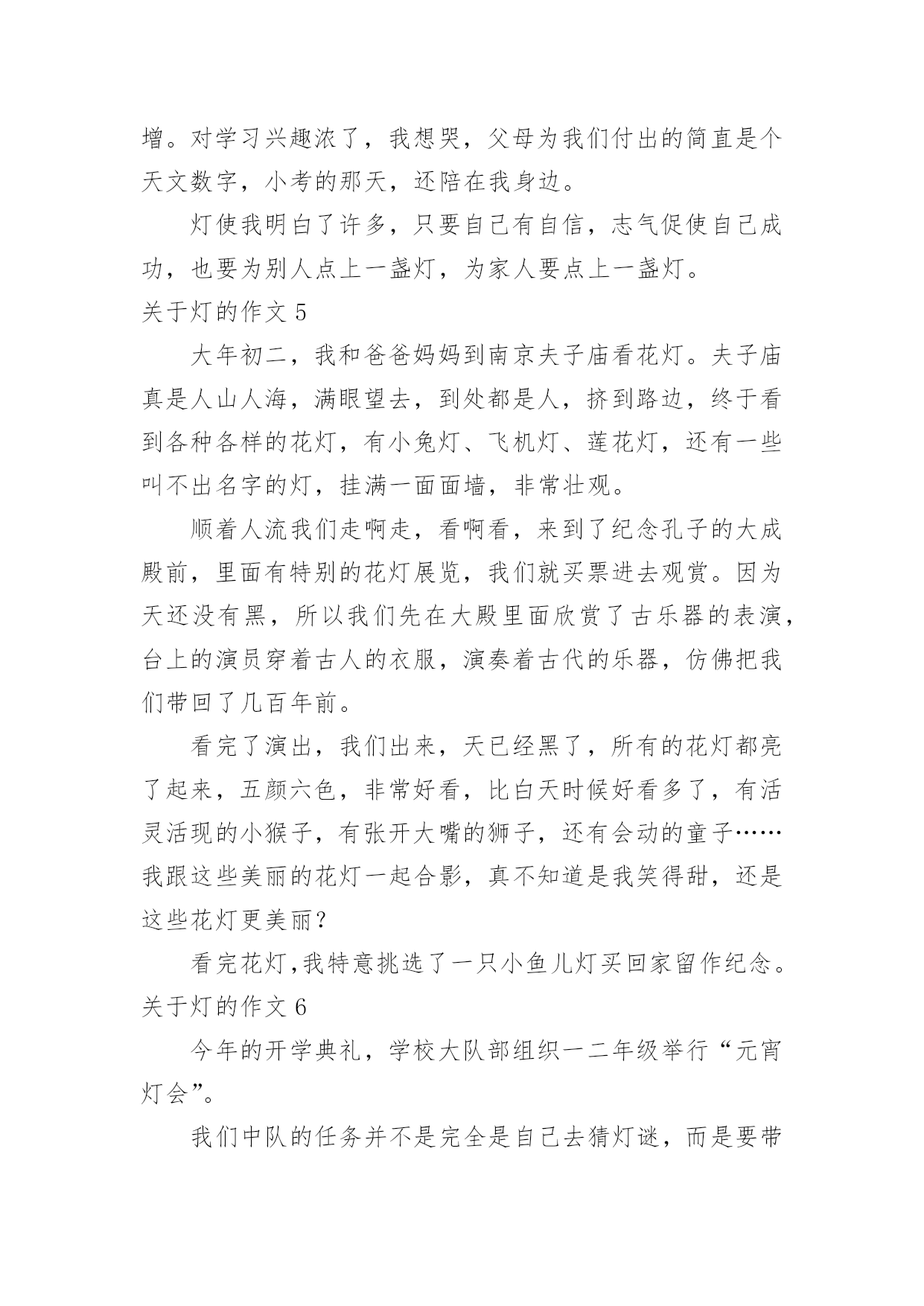 增。对学习兴趣浓了，我想哭，父母为我们付出的简直是个天文数字，小考的那天，还陪在我身边。

灯使我明白了许多，只要自己有自信，志气促使自己成功，也要为别人点上一盏灯，为家人要点上一盏灯。

关于灯的作文 5

大年初二，我和爸爸妈妈到南京夫子庙看花灯。夫子庙真是人山人海，满眼望去，到处都是人，挤到路边，终于看到各种各样的花灯，有小兔灯、飞机灯、莲花灯，还有一些叫不出名字的灯，挂满一面面墙，非常壮观。

顺着人流我们走啊走，看啊看，来到了纪念孔子的大成殿前，里面有特别的花灯展览，我们就买票进去观赏。因为天还没有黑，所以我们先在大殿里面欣赏了古乐器的表演，台上的演员穿着古人的衣服，演奏着古代的乐器，仿佛把我们带回了几百年前。

看完了演出，我们出来，天已经黑了，所有的花灯都亮了起来，五颜六色，非常好看，比白天时候好看多了，有活灵活现的小猴子，有张开大嘴的狮子，还有会动的童子……我跟这些美丽的花灯一起合影，真不知道是我笑得甜，还是这些花灯更美丽？

看完花灯,我特意挑选了一只小鱼儿灯买回家留作纪念。

关于灯的作文 6

今年的开学典礼，学校大队部组织一二年级举行“元宵灯会”。

我们中队的任务并不是完全是自己去猜灯谜，而是要带